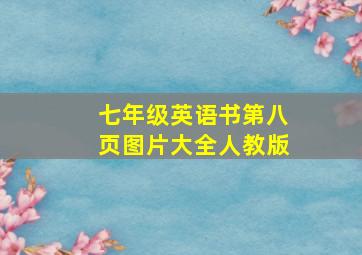 七年级英语书第八页图片大全人教版